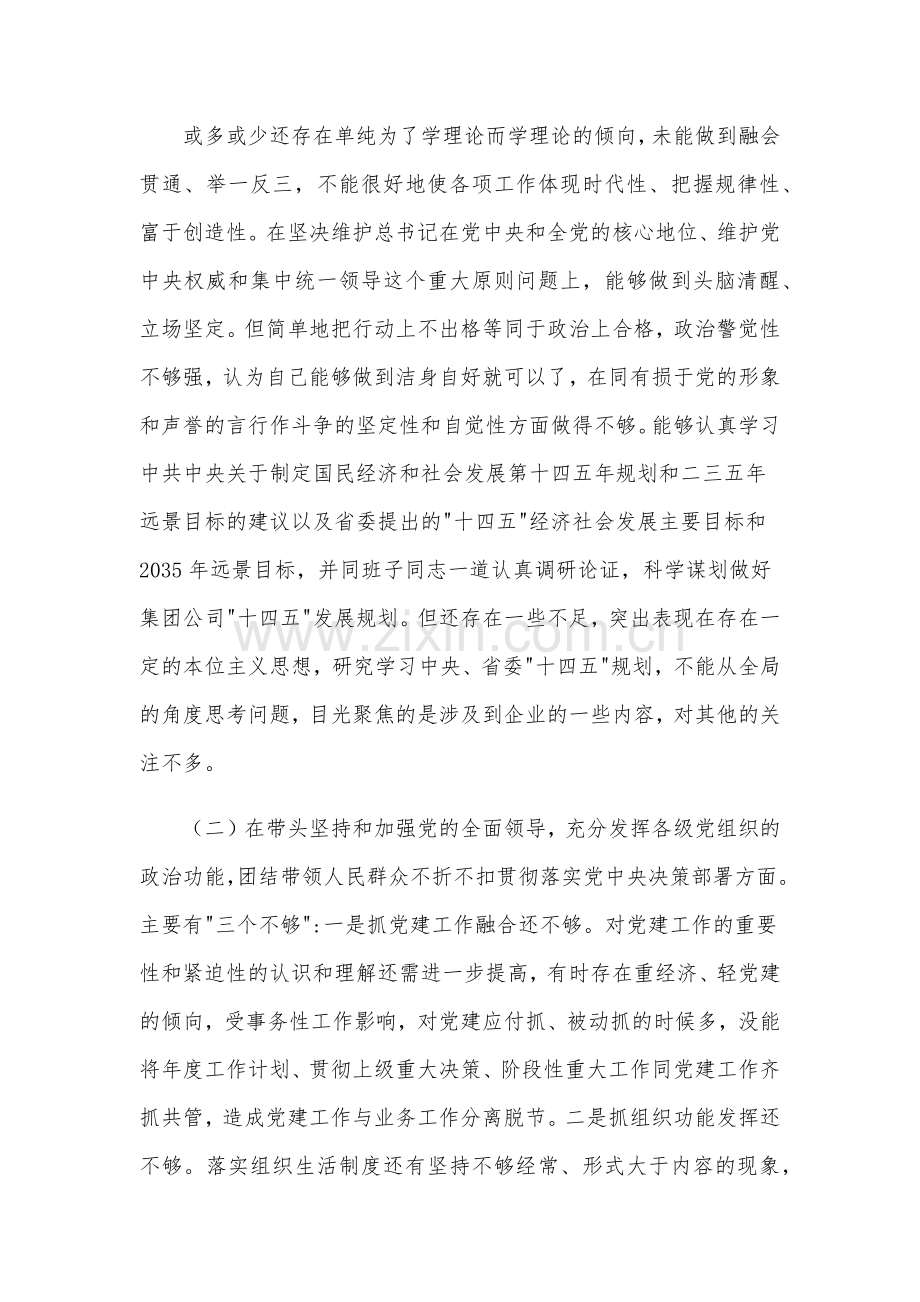 或多或少还存在单纯为了学理论而学理论的倾向，未能做到融会贯通、举一反三，不能很好地使各项工作体现时代性、把握规律性、富于创造性。在坚决维护总书记在党中央和全党的核心地位、维护党中央权威和集中统一领导这个重大原则问题上，能够做到头脑清醒、立场坚定。但简单地把行动上不出格等同于政治上合格，政治警觉性不够强，认为自己能够做到洁身自好就可以了，在同有损于党的形象和声誉的言行作斗争的坚定性和自觉性方面做得不够。能够认真学习中共中央关于制定国民经济和社会发展第十四五年规划和二三五年远景目标的建议以及省委提出的“十四五”经济社会发展主要目标和2035年远景目标，并同班子同志一道认真调研论证，科学谋划做好集团公司“十四五”发展规划。但还存在一些不足，突出表现在存在一定的本位主义思想，研究学习中央、省委“十四五”规划，不能从全局的角度思考问题，目光聚焦的是涉及到企业的一些内容，对其他的关注不多。

（二）在带头坚持和加强党的全面领导，充分发挥各级党组织的政治功能，团结带领人民群众不折不扣贯彻落实党中央决策部署方面。主要有“三个不够”：一是抓党建工作融合还不够。对党建工作的重要性和紧迫性的认识和理解还需进一步提高，有时存在重经济、轻党建的倾向，受事务性工作影响，对党建应付抓、被动抓的时候多，没能将年度工作计划、贯彻上级重大决策、阶段性重大工作同党建工作齐抓共管，造成党建工作与业务工作分离脱节。二是抓组织功能发挥还不够。落实组织生活制度还有坚持不够经常、形式大于内容的现象，

www.zixin.com.cn